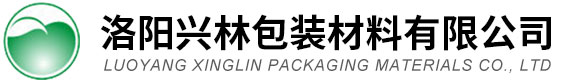 洛阳兴林包装材料有限公司
LUOYANG XINGLIN PACKAGING MATERIALS CO., LTD